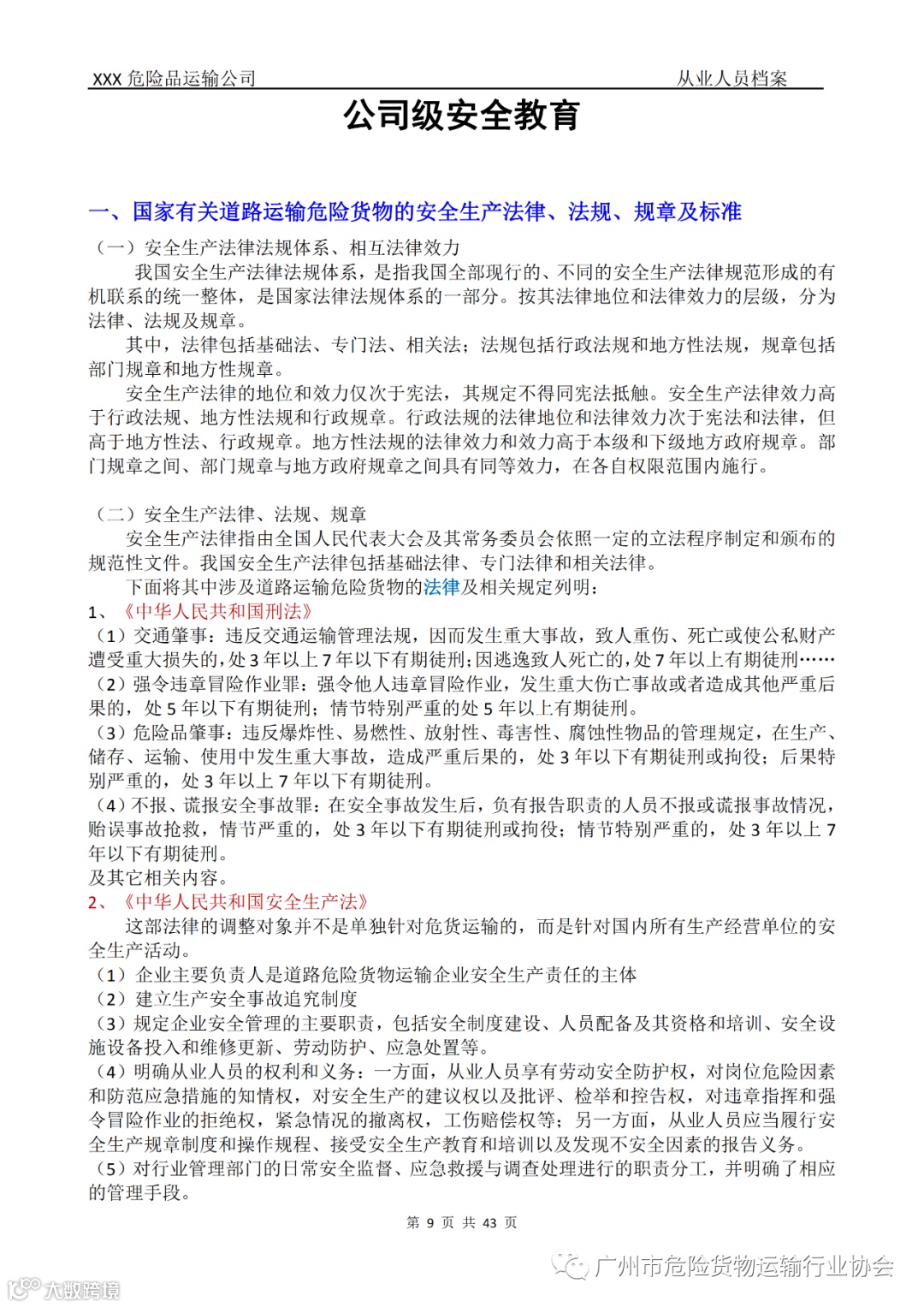 XXX 危险品运输公司　　　　　　　　　　　　　　　　从业人员档案

公司级安全教育

一、国家有关道路运输危险货物的安全生产法律、法规、规章及标准

（一）安全生产法律法规体系、相互法律效力

我国安全生产法律法规体系，是指我国全部现行的、不同的安全生产法律规范形成的有机联系的统一整体，是国家法律法规体系的一部分。按其法律地位和法律效力的层级，分为法律、法规及规章。

其中，法律包括基础法、专门法、相关法；法规包括行政法规和地方性法规，规章包括部门规章和地方性规章。

安全生产法律的地位和效力仅次于宪法，其规定不得同宪法抵触。安全生产法律效力高于行政法规、地方性法规和行政规章。行政法规的法律地位和法律效力次于宪法和法律，但高于地方性法、行政规章。地方性法规的法律效力和效力高于本级和下级地方政府规章。部门规章之间、部门规章与地方政府规章之间具有同等效力，在各自权限范围内施行。

（二）安全生产法律、法规、规章

安全生产法律指由全国人民代表大会及其常务委员会依照一定的立法程序制定和颁布的规范性文件。我国安全生产法律包括基础法律、专门法律和相关法律。

下面将其中涉及道路运输危险货物的法律及相关规定列明：

1、《中华人民共和国刑法》

（1）交通肇事：违反交通运输管理法规，因而发生重大事故，致人重伤、死亡或使公私财产遭受重大损失的，处 3 年以上 7 年以下有期徒刑；因逃逸致人死亡的，处 7 年以上有期徒刑……

（2）强令违章冒险作业罪：强令他人违章冒险作业，发生重大伤亡事故或者造成其他严重后果的，处 5 年以下有期徒刑；情节特别严重的处 5 年以上有期徒刑。

（3）危险品肇事：违反爆炸性、易燃性、放射性、毒害性、腐蚀性物品的管理规定，在生产、储存、运输、使用中发生重大事故，造成严重后果的，处 3 年以下有期徒刑或拘役；后果特别严重的，处 3 年以上 7 年以下有期徒刑。

（4）不报、谎报安全事故罪：在安全事故发生后，负有报告职责的人员不报或谎报事故情况，贻误事故抢救，情节严重的，处 3 年以下有期徒刑或拘役；情节特别严重的，处 3 年以上 7 年以下有期徒刑。

及其它相关内容。

2、《中华人民共和国安全生产法》

这部法律的调整对象并不是单独针对危货运输的，而是针对国内所有生产经营单位的安全生产活动。

（1）企业主要负责人是道路危险货物运输企业安全生产责任的主体

（2）建立生产安全事故追究制度

（3）规定企业安全管理的主要职责，包括安全制度建设、人员配备及其资格和培训、安全设施设备投入和维修更新、劳动防护、应急处置等。

（4）明确从业人员的权利和义务：一方面，从业人员享有劳动安全防护权，对岗位危险因素和防范应急措施的知情权，对安全生产的建议权以及批评、检举和控告权，对违章指挥和强令冒险作业的拒绝权，紧急情况的撤离权，工伤赔偿权等；另一方面，从业人员应当履行安全生产规章制度和操作规程、接受安全生产教育和培训以及发现不安全因素的报告义务。

（5）对行业管理部门的日常安全监督、应急救援与调查处理进行的职责分工，并明确了相应的管理手段。

第 9 页 共 43 页

广州市危险货物运输行业协会

大数跨境